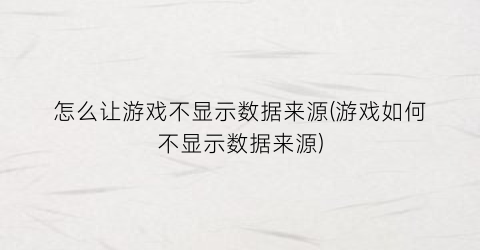 怎么让游戏不显示数据来源(游戏如何不显示数据来源)